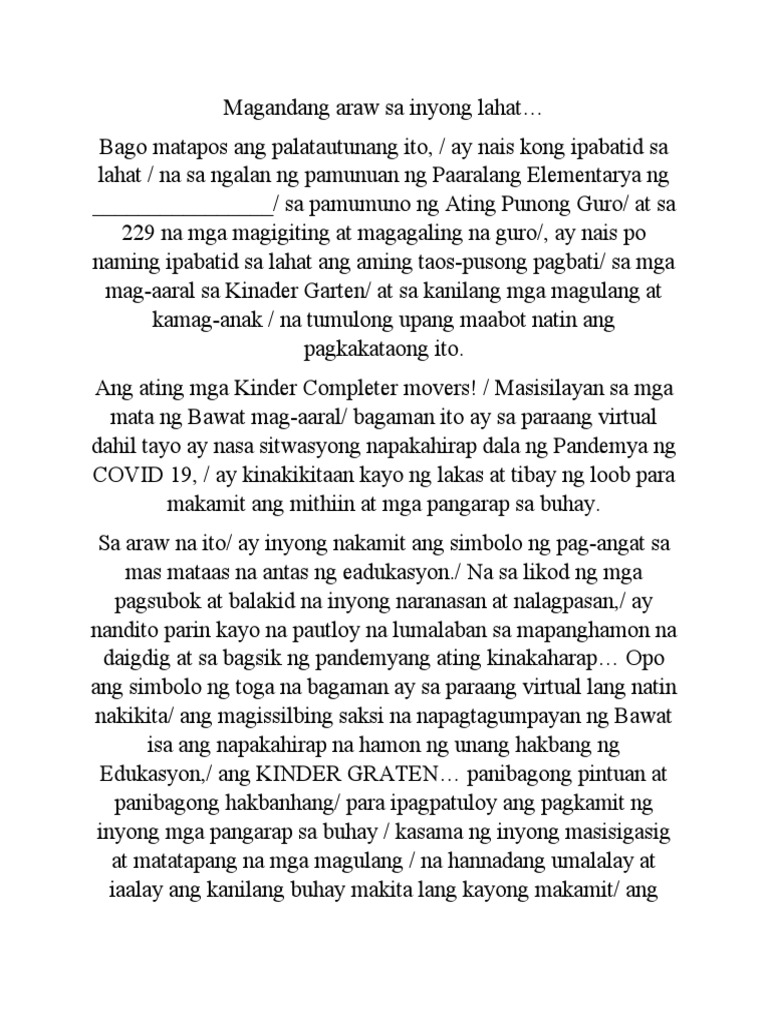 Magandang araw sa inyong lahat…

Bago matapos ang palatautunang ito, / ay nais kong ipabatid sa lahat / na sa ngalan ng pamunuan ng Paaralang Elementarya ng ________________/ sa pamumuno ng Ating Punong Guro/ at sa 229 na mga magigiting at magagaling na guro/, ay nais po naming ipabatid sa lahat ang aming taos-pusong pagbati/ sa mga mag-aaral sa Kinader Garten/ at sa kanilang mga magulang at kamag-anak / na tumulong upang maabot natin ang pagkakataong ito.

Ang ating mga Kinder Completer movers! / Masisilayan sa mga mata ng Bawat mag-aaral/ bagaman ito ay sa paraang virtual dahil tayo ay nasa sitwasyong napakahirap dala ng Pandemya ng COVID 19, / ay kinakikitaan kayo ng lakas at tibay ng loob para makamit ang mithiin at mga pangarap sa buhay.

Sa araw na ito/ ay inyong nakamit ang simbolo ng pag-angat sa mas mataas na antas ng eadukasyon./ Na sa likod ng mga pagsubok at balakid na inyong naranasan at nalagpasan,/ ay nandito parin kayo na pautloy na lumalaban sa mapanghamon na daigdig at sa bagsik ng pandemyang ating kinakaharap… Opo ang simbolo ng toga na bagaman ay sa paraang virtual lang natin nakikita/ ang magissilbing saksi na napagtagumpayan ng Bawat isa ang napakahirap na hamon ng unang hakbang ng Edukasyon,/ ang KINDER GRATEN… panibagong pintuan at panibagong hakbanhang/ para ipagpatuloy ang pagkamit ng inyong mga pangarap sa buhay / kasama ng inyong masisigasig at matatapang na mga magulang / na hannadang umalalay at iaalay ang kanilang buhay makita lang kayong makamit/ ang